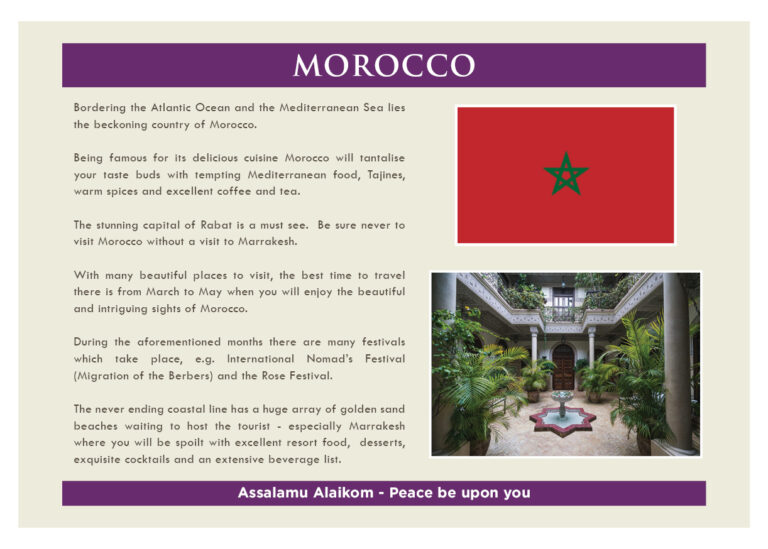 MOROCCO

Bordering the Atlantic Ocean and the Mediterranean Sea lies the beckoning country of Morocco.

Being famous for its delicious cuisine Morocco will tantalise your taste buds with tempting Mediterranean food, Tajines, warm spices and excellent coffee and tea.

The stunning capital of Rabat is a must see. Be sure never to visit Morocco without a visit to Marrakesh.

With many beautiful places to visit, the best time to travel there is from March to May when you will enjoy the beautiful and intriguing sights of Morocco.

During the aforementioned months there are many festivals which take place, e.g. International Nomad's Festival (Migration of the Berbers) and the Rose Festival.

The never ending coastal line has a huge array of golden sand beaches waiting to host the tourist - especially Marrakesh where you will be spoilt with excellent resort food, desserts, exquisite cocktails and an extensive beverage list.

Assalamu Alaikom - Peace be upon you